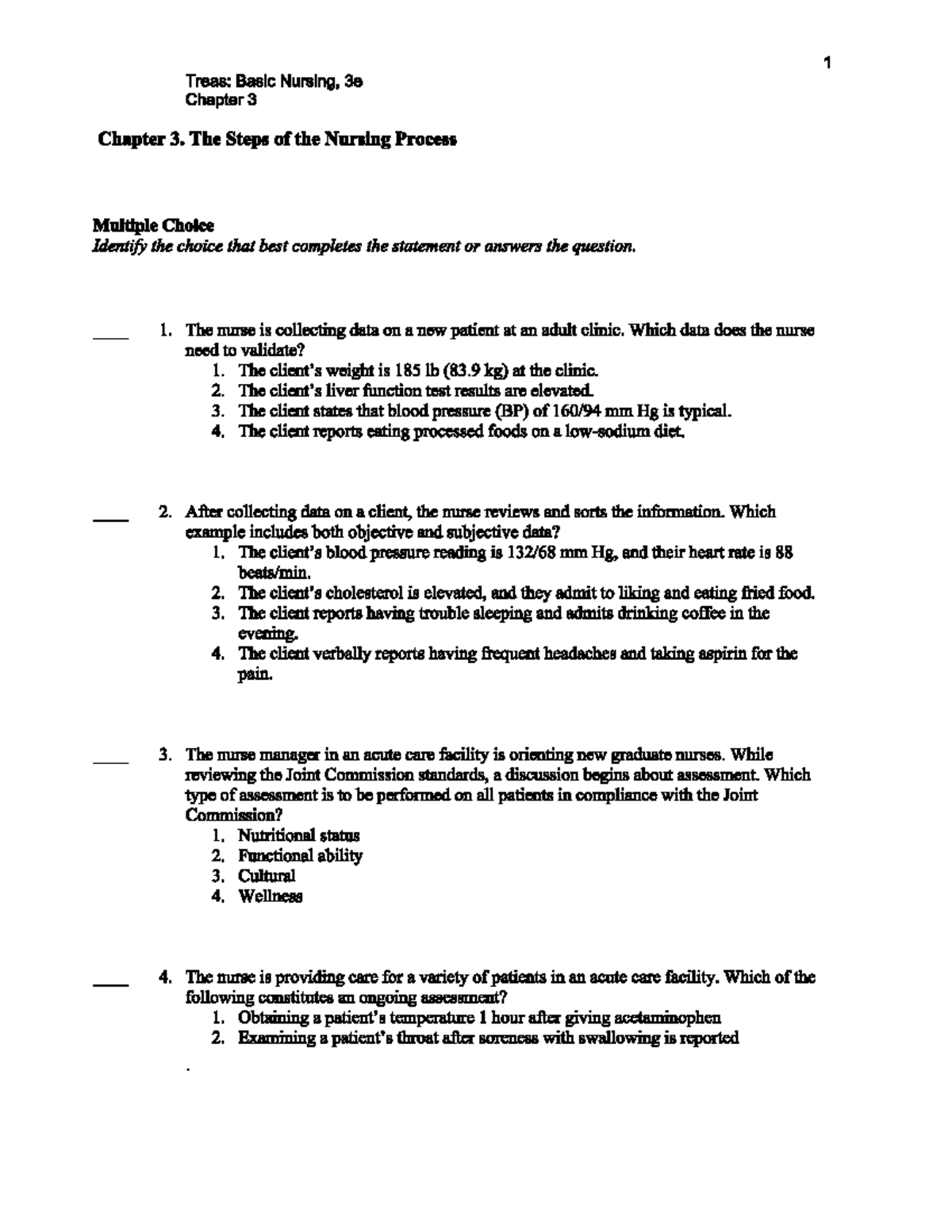 1

Treas: Basic Nursing, 3e
Chapter 3

Chapter 3. The Steps of the Nursing Process

Multiple Choice
Identify the choice that best completes the statement or answers the question.

____ 1. The nurse is collecting data on a new patient at an adult clinic. Which data does the nurse need to validate?
1. The client's weight is 185 lb (83.9 kg) at the clinic.
2. The client's liver function test results are elevated.
3. The client states that blood pressure (BP) of 160/94 mm Hg is typical.
4. The client reports eating processed foods on a low-sodium diet.

____ 2. After collecting data on a client, the nurse reviews and sorts the information. Which example includes both objective and subjective data?
1. The client's blood pressure reading is 132/68 mm Hg, and their heart rate is 88 beats/min.
2. The client's cholesterol is elevated, and they admit to liking and eating fried food.
3. The client reports having trouble sleeping and admits drinking coffee in the evening.
4. The client verbally reports having frequent headaches and taking aspirin for the pain.

____ 3. The nurse manager in an acute care facility is orienting new graduate nurses. While reviewing the Joint Commission standards, a discussion begins about assessment. Which type of assessment is to be performed on all patients in compliance with the Joint Commission?
1. Nutritional status
2. Functional ability
3. Cultural
4. Wellness

____ 4. The nurse is providing care for a variety of patients in an acute care facility. Which of the following constitutes an ongoing assessment?
1. Obtaining a patient's temperature 1 hour after giving acetaminophen
2. Examining a patient's throat after soreness with swallowing is reported

.